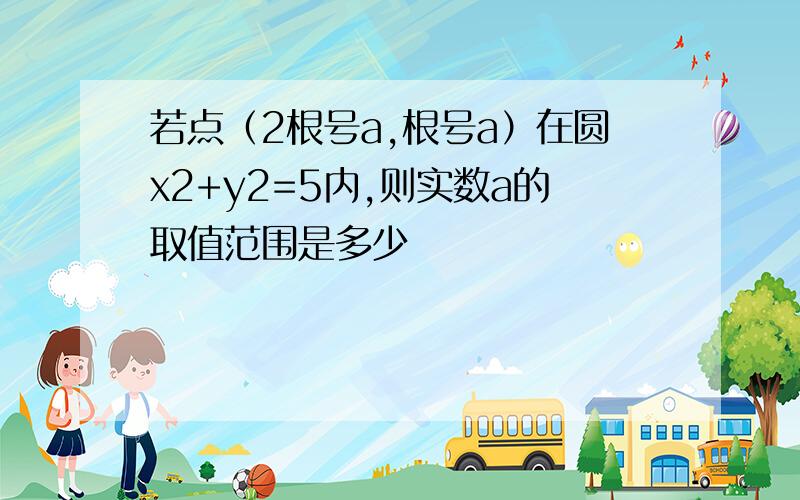 若点（2根号a,根号a）在圆x2+y2=5内,则实数a的取值范围是多少

SCHOOL